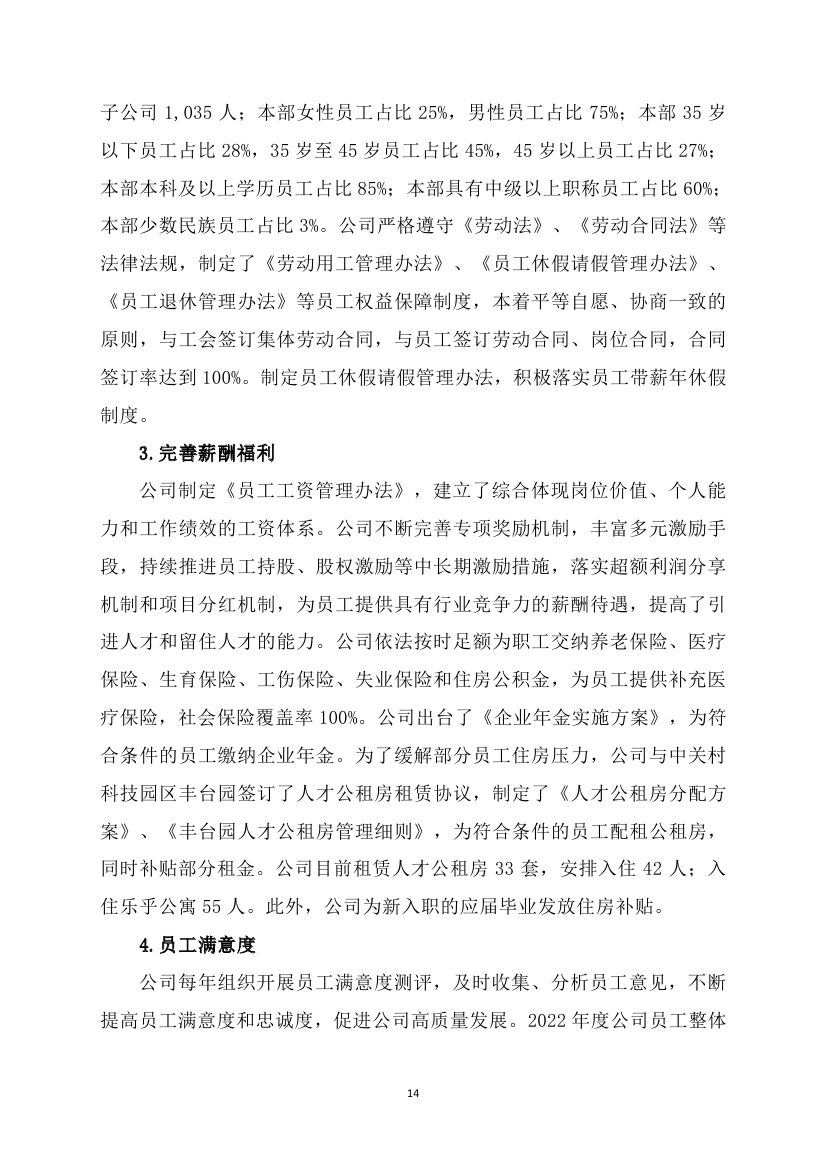 子公司 1,035 人；本部女性员工占比 25%，男性员工占比 75%；本部 35 岁以下员工占比 28%，35 岁至 45 岁员工占比 45%，45 岁以上员工占比 27%；本部本科及以上学历员工占比 85%；本部具有中级以上职称员工占比 60%；本部少数民族员工占比 3%。公司严格遵守《劳动法》、《劳动合同法》等法律法规，制定了《劳动用工管理办法》、《员工休假请假管理办法》、《员工退休管理办法》等员工权益保障制度，本着平等自愿、协商一致的原则，与工会签订集体劳动合同，与员工签订劳动合同、岗位合同，合同签订率达到 100%。制定员工休假请假管理办法，积极落实员工带薪年休假制度。

3.完善薪酬福利

公司制定《员工工资管理办法》，建立了综合体现岗位价值、个人能力和工作绩效的工资体系。公司不断完善专项奖励机制，丰富多元激励手段，持续推进员工持股、股权激励等中长期激励措施，落实超额利润分享机制和项目分红机制，为员工提供具有行业竞争力的薪酬待遇，提高了引进人才和留住人才的能力。公司依法按时足额为职工交纳养老保险、医疗保险、生育保险、工伤保险、失业保险和住房公积金，为员工提供补充医疗保险，社会保险覆盖率 100%。公司出台了《企业年金实施方案》，为符合条件的员工缴纳企业年金。为了缓解部分员工住房压力，公司与中关村科技园区丰台园签订了人才公租房租赁协议，制定了《人才公租房分配方案》、《丰台园人才公租房管理细则》，为符合条件的员工配租公租房，同时补贴部分租金。公司目前租赁人才公租房 33 套，安排入住 42 人；入住乐乎公寓 55 人。此外，公司为新入职的应届毕业发放住房补贴。

4.员工满意度

公司每年组织开展员工满意度测评，及时收集、分析员工意见，不断提高员工满意度和忠诚度，促进公司高质量发展。2022 年度公司员工整体

14